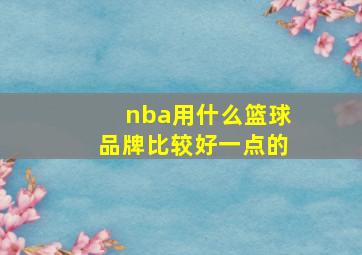 nba用什么篮球品牌比较好一点的